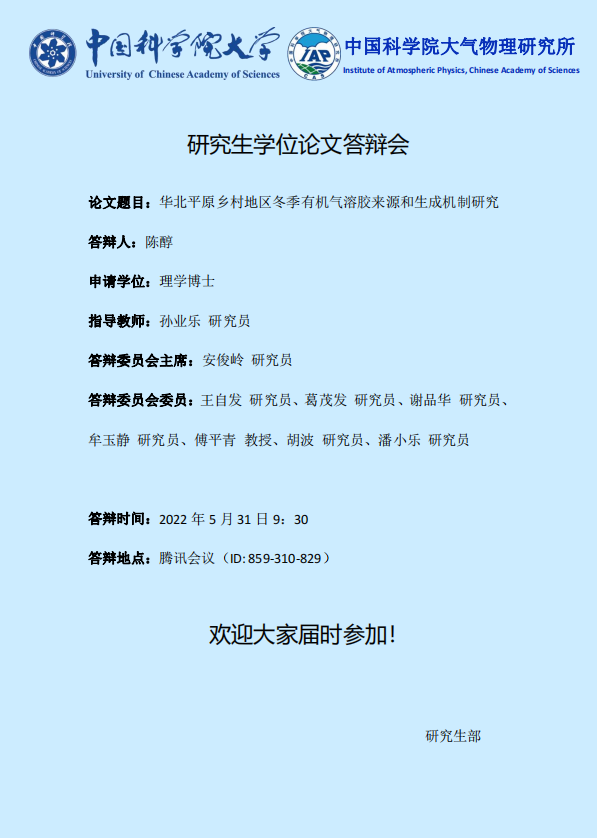 中国科学院大学
University of Chinese Academy of Sciences

IAP

中国科学院大气物理研究所
Institute of Atmospheric Physics, Chinese Academy of Sciences

研究生学位论文答辩会

论文题目：华北平原乡村地区冬季有机气溶胶来源和生成机制研究

答辩人：陈醇

申请学位：理学博士

指导教师：孙业乐 研究员

答辩委员会主席：安俊岭 研究员

答辩委员会委员：王自发 研究员、葛茂发 研究员、谢品华 研究员、牟玉静 研究员、傅平青 教授、胡波 研究员、潘小乐 研究员

答辩时间：2022年5月31日9：30

答辩地点：腾讯会议（ID:859-310-829）

欢迎大家届时参加!

研究生部